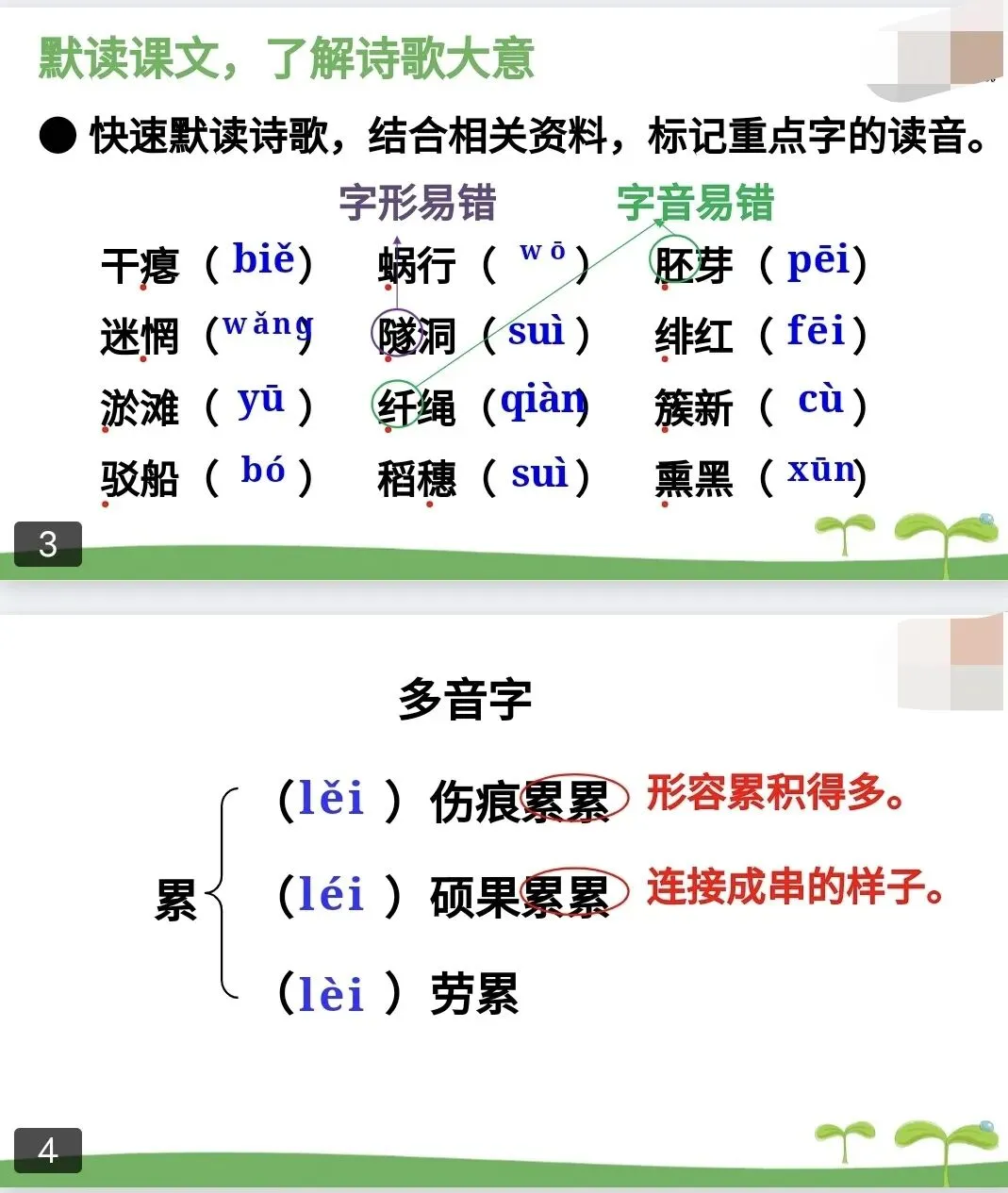 默读课文，了解诗歌大意

● 快速默读诗歌，结合相关资料，标记重点字的读音。

字形易错 字音易错

干瘪（biě） 蜗行（wō） 胚芽（pēi）
迷惘（wǎng） 隧洞（suì） 绯红（fēi）
淤滩（yū） 纤绳（qiàn） 簇新（cù）
驳船（bó） 稻穗（suì） 熏黑（xūn）

3

多音字

累
（lěi）伤痕累累 形容累积得多。
（léi）硕果累累 连接成串的样子。
（lèi）劳累

4